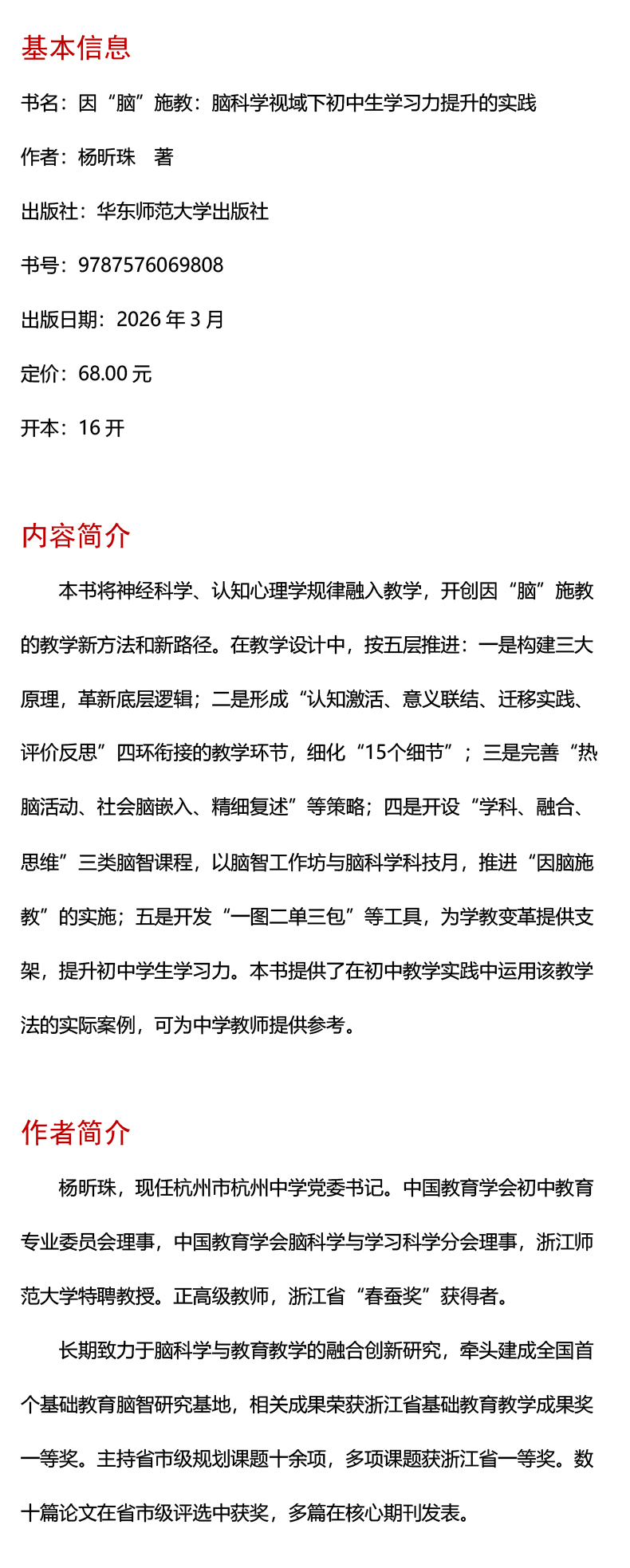 基本信息

书名：因“脑”施教：脑科学视域下初中生学习力提升的实践

作者：杨昕珠　著

出版社：华东师范大学出版社

书号：9787576069808

出版日期：2026 年 3 月

定价：68.00 元

开本：16 开

内容简介

本书将神经科学、认知心理学规律融入教学，开创因“脑”施教的教学新方法和新路径。在教学设计中，按五层推进：一是构建三大原理，革新底层逻辑；二是形成“认知激活、意义联结、迁移实践、评价反思”四环衔接的教学环节，细化“15个细节”；三是完善“热脑活动、社会脑嵌入、精细复述”等策略；四是开设“学科、融合、思维”三类脑智课程，以脑智工作坊与脑科学科技月，推进“因脑施教”的实施；五是开发“一图二单三包”等工具，为学教变革提供支架，提升初中学生学习力。本书提供了在初中教学实践中运用该教学法的实际案例，可为中学教师提供参考。

作者简介

杨昕珠，现任杭州市杭州中学党委书记。中国教育学会初中教育专业委员会理事，中国教育学会脑科学与学习科学分会理事，浙江师范大学特聘教授。正高级教师，浙江省“春蚕奖”获得者。

长期致力于脑科学与教育教学的融合创新研究，牵头建成全国首个基础教育脑智研究基地，相关成果荣获浙江省基础教育教学成果奖一等奖。主持省市级规划课题十余项，多项课题获浙江省一等奖。数十篇论文在省市级评选中获奖，多篇在核心期刊发表。